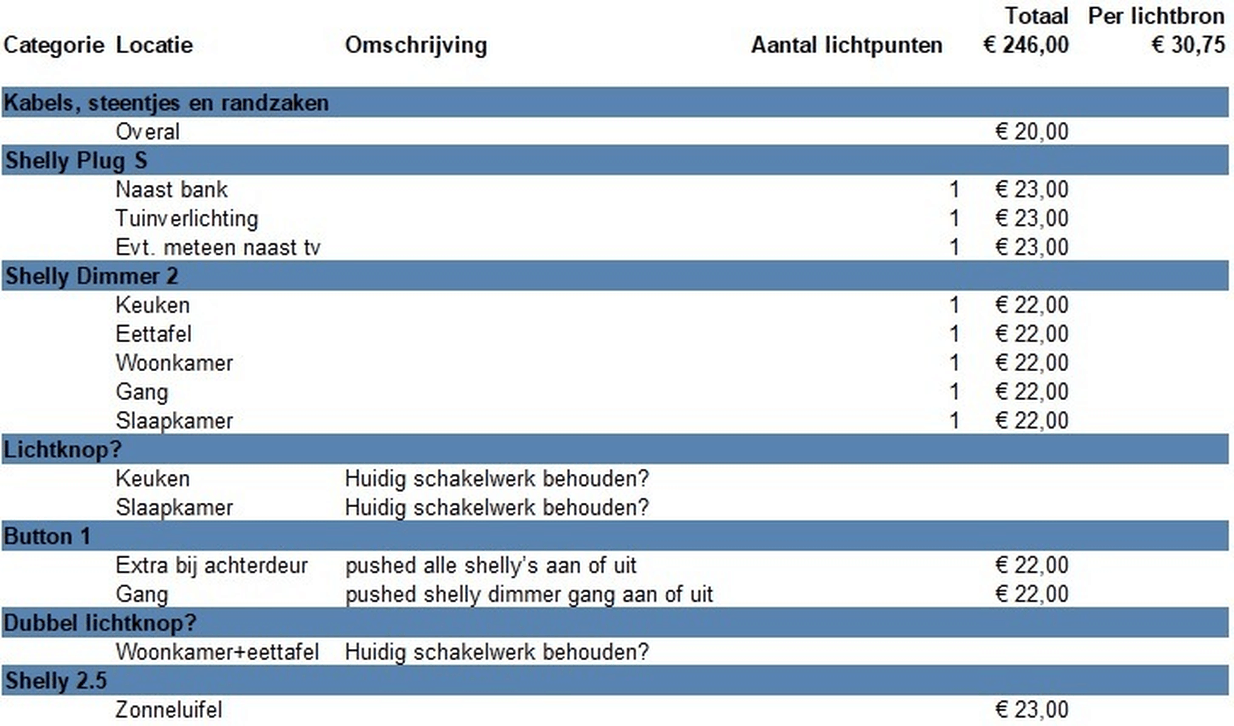 | Categorie | Locatie | Omschrijving | Aantal lichtpunten | Totaal € 246,00 | Per lichtbron € 30,75 |
|---|---|---|---|---|---|
| Kabels, steentjes en randzaken | | | | | |
| | Overal | | | € 20,00 | |
| Shelly Plug S | | | | | |
| | Naast bank | | 1 | € 23,00 | |
| | Tuinverlichting | | 1 | € 23,00 | |
| | Evt. meteen naast tv | | 1 | € 23,00 | |
| Shelly Dimmer 2 | | | | | |
| | Keuken | | 1 | € 22,00 | |
| | Eettafel | | 1 | € 22,00 | |
| | Woonkamer | | 1 | € 22,00 | |
| | Gang | | 1 | € 22,00 | |
| | Slaapkamer | | 1 | € 22,00 | |
| Lichtknop? | | | | | |
| | Keuken | Huidig schakelwerk behouden? | | | |
| | Slaapkamer | Huidig schakelwerk behouden? | | | |
| Button 1 | | | | | |
| | Extra bij achterdeur | pushed alle shelly's aan of uit | | € 22,00 | |
| | Gang | pushed shelly dimmer gang aan of uit | | € 22,00 | |
| Dubbel lichtknop? | | | | | |
| | Woonkamer+eettafel | Huidig schakelwerk behouden? | | | |
| Shelly 2.5 | | | | | |
| | Zonneluifel | | | € 23,00 | |